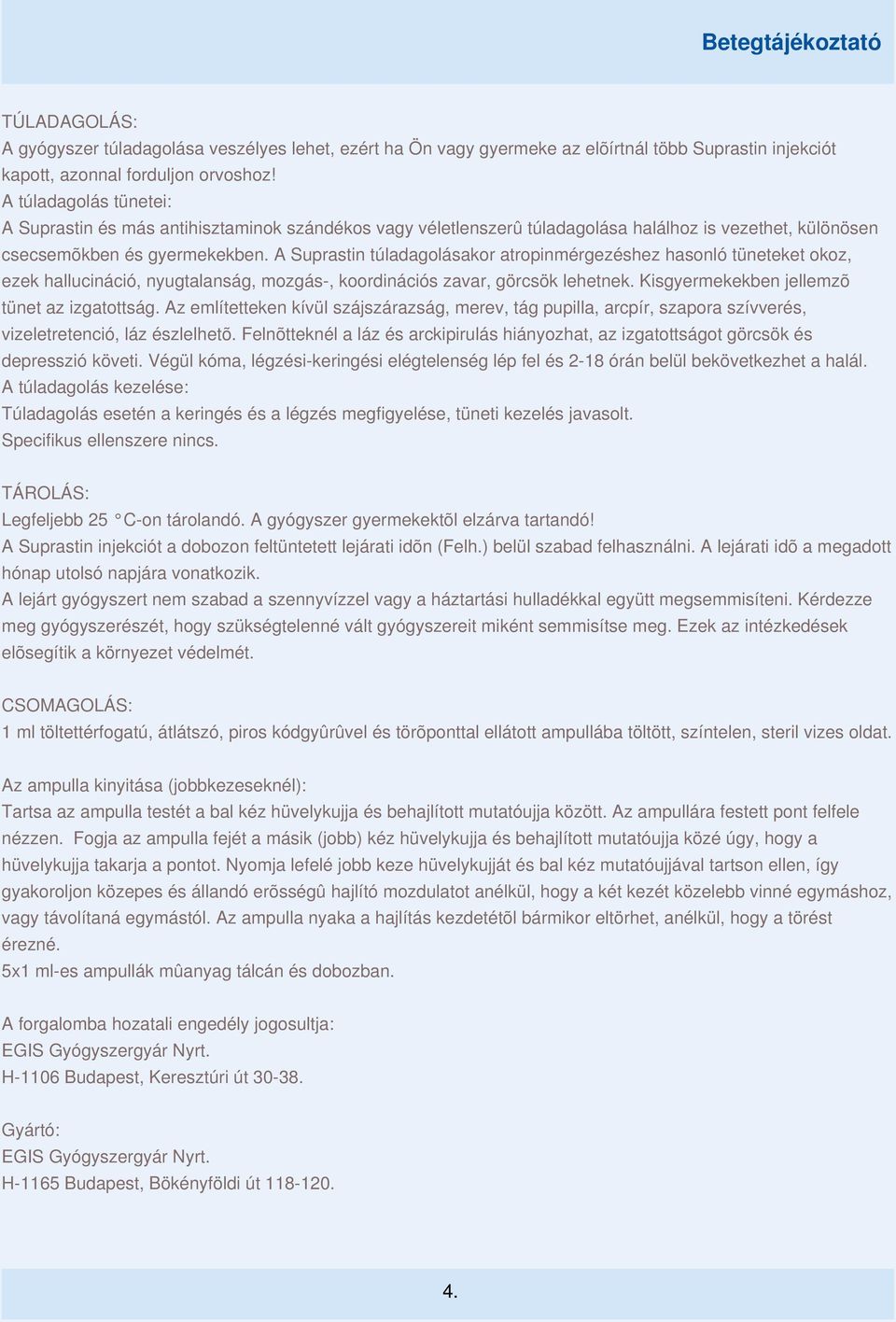 Betegtájékoztató

TÚLADAGOLÁS:
A gyógyszer túladagolása veszélyes lehet, ezért ha Ön vagy gyermeke az elõírtnál több Suprastin injekciót kapott, azonnal forduljon orvoshoz!
A túladagolás tünetei:
A Suprastin és más antihisztaminok szándékos vagy véletlenszerû túladagolása halálhoz is vezethet, különösen csecsemõkben és gyermekekben. A Suprastin túladagolásakor atropinmérgezéshez hasonló tüneteket okoz, ezek hallucináció, nyugtalanság, mozgás-, koordinációs zavar, görcsök lehetnek. Kisgyermekekben jellemzõ tünet az izgatottság. Az említetteken kívül szájszárazság, merev, tág pupilla, arcpír, szapora szívverés, vizeletretenció, láz észlelhetõ. Felnõtteknél a láz és arckipirulás hiányozhat, az izgatottságot görcsök és depresszió követi. Végül kóma, légzési-keringési elégtelenség lép fel és 2-18 órán belül bekövetkezhet a halál.
A túladagolás kezelése:
Túladagolás esetén a keringés és a légzés megfigyelése, tüneti kezelés javasolt.
Specifikus ellenszere nincs.

TÁROLÁS:
Legfeljebb 25 °C-on tárolandó. A gyógyszer gyermekektõl elzárva tartandó!
A Suprastin injekciót a dobozon feltüntetett lejárati idõn (Felh.) belül szabad felhasználni. A lejárati idõ a megadott hónap utolsó napjára vonatkozik.
A lejárt gyógyszert nem szabad a szennyvízzel vagy a háztartási hulladékkal együtt megsemmisíteni. Kérdezze meg gyógyszerészét, hogy szükségtelenné vált gyógyszereit miként semmisítse meg. Ezek az intézkedések elõsegítik a környezet védelmét.

CSOMAGOLÁS:
1 ml töltettérfogatú, átlátszó, piros kódgyûrûvel és törõponttal ellátott ampullába töltött, színtelen, steril vizes oldat.

Az ampulla kinyitása (jobbkezeseknél):
Tartsa az ampulla testét a bal kéz hüvelykujja és behajlított mutatóujja között. Az ampullára festett pont felfele nézzen. Fogja az ampulla fejét a másik (jobb) kéz hüvelykujja és behajlított mutatóujja közé úgy, hogy a hüvelykujja takarja a pontot. Nyomja lefelé jobb keze hüvelykujját és bal kéz mutatóujjával tartson ellen, így gyakoroljon közepes és állandó erõsségû hajlító mozdulatot anélkül, hogy a két kezét közelebb vinné egymáshoz, vagy távolítaná egymástól. Az ampulla nyaka a hajlítás kezdetétõl bármikor eltörhet, anélkül, hogy a törést érezné.
5x1 ml-es ampullák mûanyag tálcán és dobozban.

A forgalomba hozatali engedély jogosultja:
EGIS Gyógyszergyár Nyrt.
H-1106 Budapest, Keresztúri út 30-38.

Gyártó:
EGIS Gyógyszergyár Nyrt.
H-1165 Budapest, Bökényföldi út 118-120.

4.